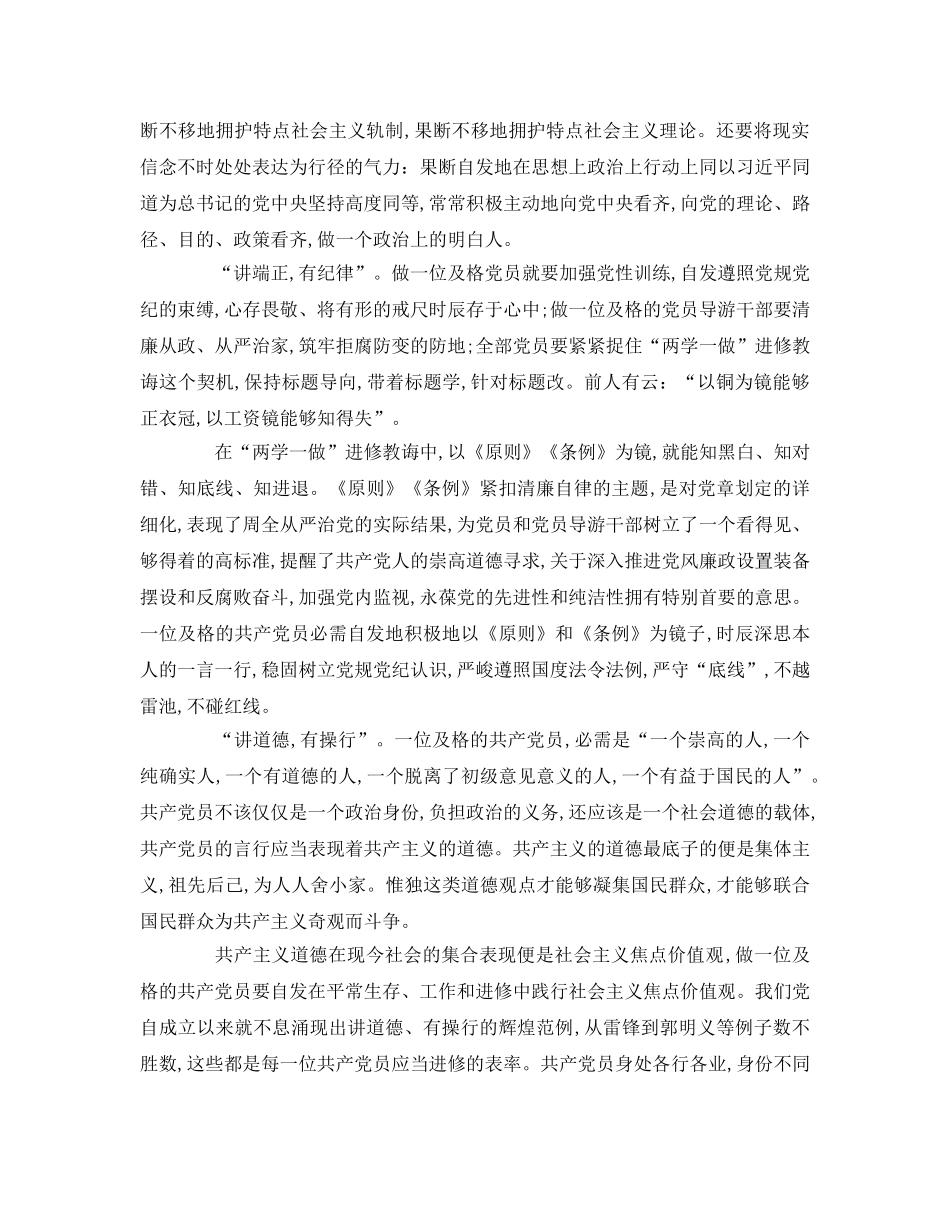 断不移地拥护特点社会主义轨制，果断不移地拥护特点社会主义理论。还要将现实信念不时处处表达为行径的气力：果断自发地在思想上政治上行动上同以习近平同道为总书记的党中央坚持高度同等，常常积极主动地向党中央看齐，向党的理论、路径、目的、政策看齐，做一个政治上的明白人。

“讲端正，有纪律”。做一位及格党员就要加强党性训练，自发遵照党规党纪的束缚，心存畏敬、将有形的戒尺时辰存于心中；做一位及格的党员导游干部要清廉从政、从严治家，筑牢拒腐防变的防地；全部党员要紧紧捉住“两学一做”进修教诲这个契机，保持标题导向，带着标题学，针对标题改。前人有云：“以铜为镜能够正衣冠，以工资镜能够知得失”。

在“两学一做”进修教诲中，以《原则》《条例》为镜，就能知黑白、知对错、知底线、知进退。《原则》《条例》紧扣清廉自律的主题，是对党章划定的详细化，表现了周全从严治党的实际结果，为党员和党员导游干部树立了一个看得见、够得着的高标准，提醒了共产党人的崇高道德寻求，关于深入推进党风廉政设置装备摆设和反腐败奋斗，加强党内监视，永葆党的先进性和纯洁性拥有特别首要的意思。一位及格的共产党员必需自发地积极地以《原则》和《条例》为镜子，时辰深思本人的一言一行，稳固树立党规党纪认识，严峻遵照国度法令法例，严守“底线”，不越雷池，不碰红线。

“讲道德，有操行”。一位及格的共产党员，必需是“一个崇高的人，一个纯确实人，一个有道德的人，一个脱离了初级意见意义的人，一个有益于国民的人”。共产党员不该仅仅是一个政治身份，负担政治的义务，还应该是一个社会道德的载体，共产党员的言行应当表现着共产主义的道德。共产主义的道德最底子的便是集体主义，祖先后己，为人人舍小家。惟独这类道德观点才能够凝集国民群众，才能够联合国民群众为共产主义奇观而斗争。

共产主义道德在现今社会的集合表现便是社会主义焦点价值观，做一位及格的共产党员要自发在平常生存、工作和进修中践行社会主义焦点价值观。我们党自成立以来就不息涌现出讲道德、有操行的辉煌范例，从雷锋到郭明义等例子数不胜数，这些都是每一位共产党员应当进修的表率。共产党员身处各行各业，身份不同